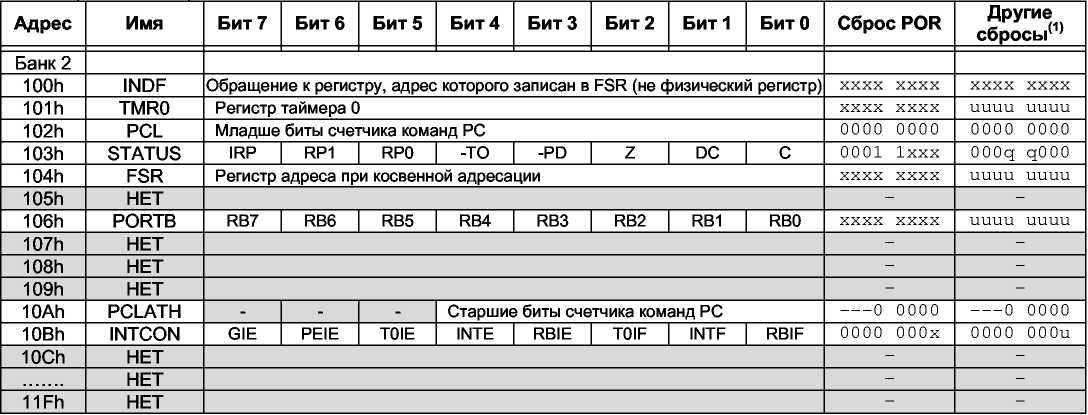 | Адрес | Имя | Бит 7 | Бит 6 | Бит 5 | Бит 4 | Бит 3 | Бит 2 | Бит 1 | Бит 0 | Сброс POR | Другие сбросы$^{(1)}$ |
|---|---|---|---|---|---|---|---|---|---|---|---|
| Банк 2 | | | | | | | | | | | |
| 100h | INDF | Обращение к регистру, адрес которого записан в FSR (не физический регистр) | | | | | | | | xxxx xxxx | xxxx xxxx |
| 101h | TMR0 | Регистр таймера 0 | | | | | | | | xxxx xxxx | uuuu uuuu |
| 102h | PCL | Младше биты счетчика команд PC | | | | | | | | 0000 0000 | 0000 0000 |
| 103h | STATUS | IRP | RP1 | RP0 | -TO | -PD | Z | DC | C | 0001 1xxx | 000q q000 |
| 104h | FSR | Регистр адреса при косвенной адресации | | | | | | | | xxxx xxxx | uuuu uuuu |
| 105h | НЕТ | | | | | | | | | – | – |
| 106h | PORTB | RB7 | RB6 | RB5 | RB4 | RB3 | RB2 | RB1 | RB0 | xxxx xxxx | uuuu uuuu |
| 107h | НЕТ | | | | | | | | | – | – |
| 108h | НЕТ | | | | | | | | | – | – |
| 109h | НЕТ | | | | | | | | | – | – |
| 10Ah | PCLATH | - | - | - | Старшие биты счетчика команд PC | | | | | ---0 0000 | ---0 0000 |
| 10Bh | INTCON | GIE | PEIE | T0IE | INTE | RBIE | T0IF | INTF | RBIF | 0000 000x | 0000 000u |
| 10Ch | НЕТ | | | | | | | | | – | – |
| ....... | НЕТ | | | | | | | | | – | – |
| 11Fh | НЕТ | | | | | | | | | – | – |